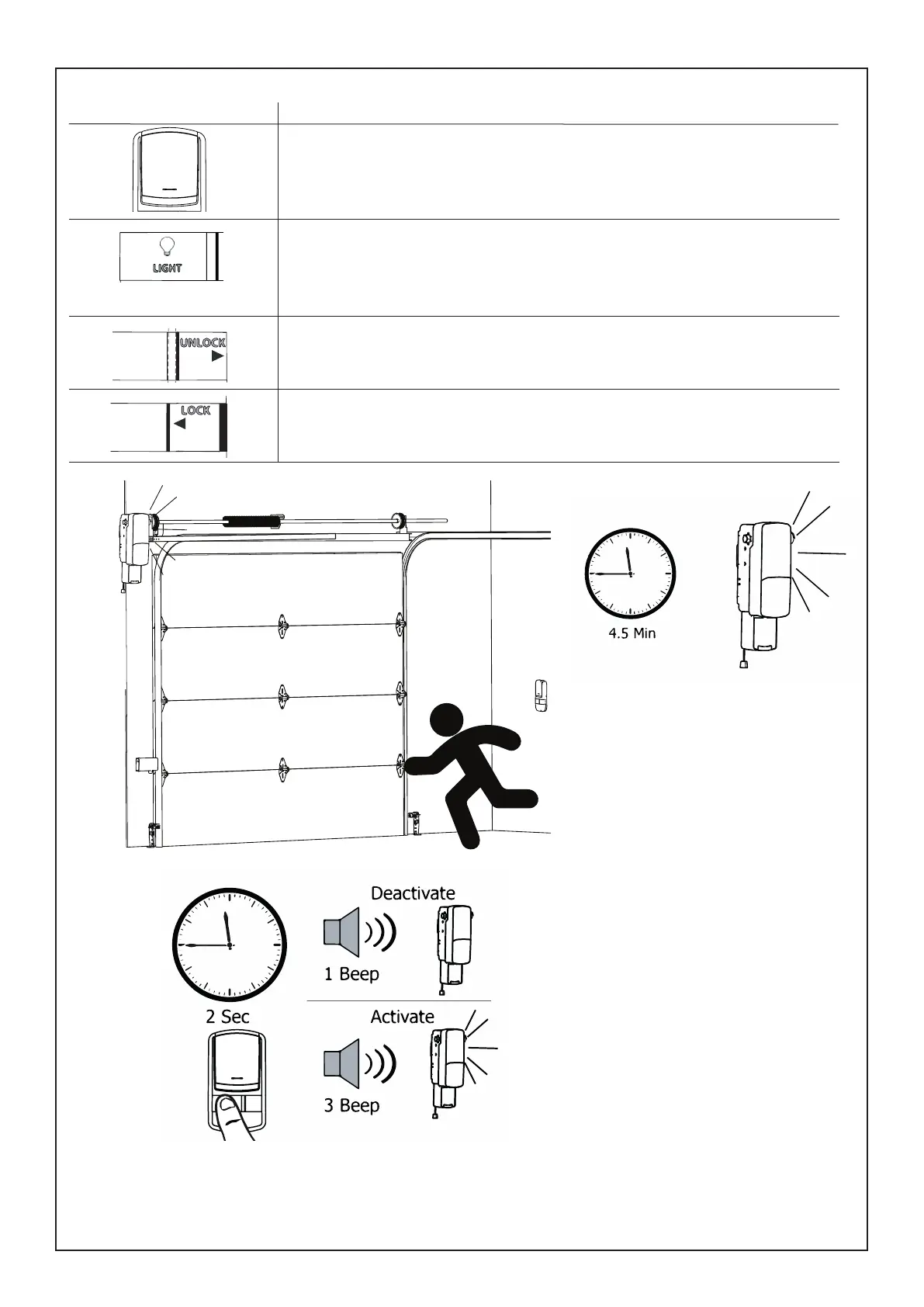 LIGHT

UNLOCK

LOCK

4.5 Min

Deactivate

1 Beep

2 Sec

Activate

3 Beep